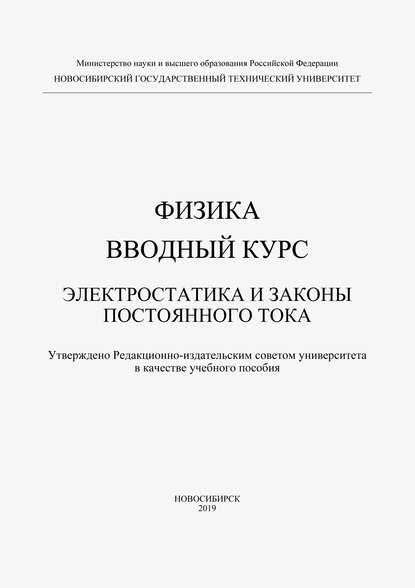 Министерство науки и высшего образования Российской Федерации
НОВОСИБИРСКИЙ ГОСУДАРСТВЕННЫЙ ТЕХНИЧЕСКИЙ УНИВЕРСИТЕТ

ФИЗИКА
ВВОДНЫЙ КУРС

ЭЛЕКТРОСТАТИКА И ЗАКОНЫ ПОСТОЯННОГО ТОКА

Утверждено Редакционно-издательским советом университета в качестве учебного пособия

НОВОСИБИРСК
2019